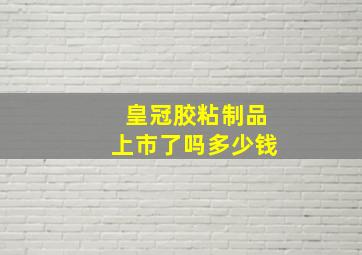 皇冠胶粘制品
上市了吗多少钱